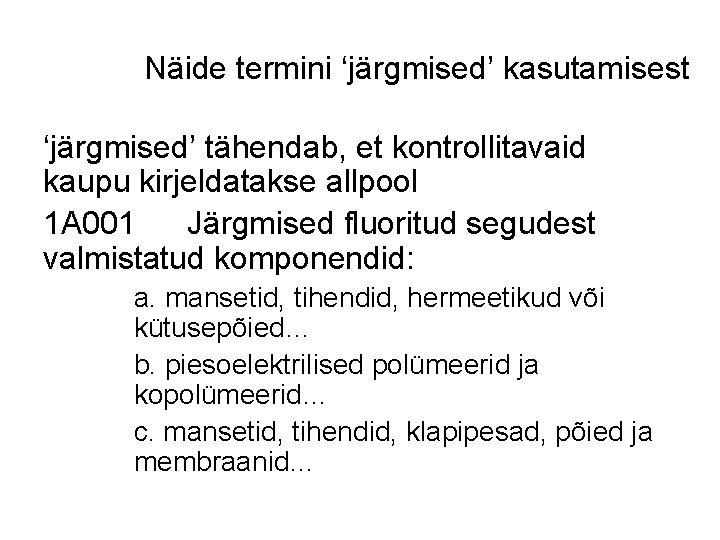 Näide termini 'järgmised' kasutamisest

'järgmised' tähendab, et kontrollitavaid kaupu kirjeldatakse allpool

1A001 Järgmised fluoritud segudest valmistatud komponendid:

a. mansetid, tihendid, hermeetikud või kütusepõied...

b. piesoelektrilised polümeerid ja kopolümeerid...

c. mansetid, tihendid, klapipesad, põied ja membraanid...